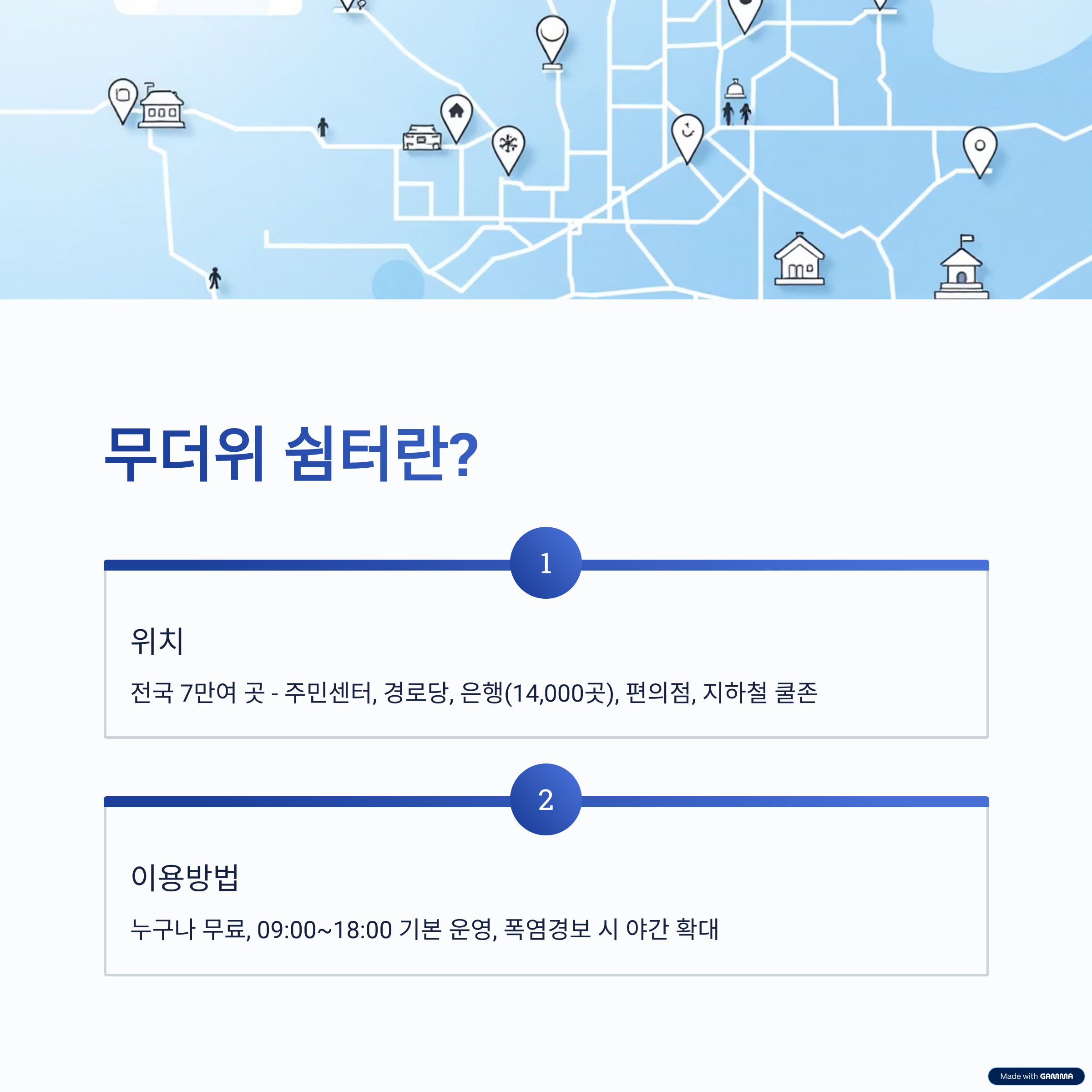 무더위 쉼터란?

1

위치

전국 7만여 곳 - 주민센터, 경로당, 은행(14,000곳), 편의점, 지하철 쿨존

2

이용방법

누구나 무료, 09:00~18:00 기본 운영, 폭염경보 시 야간 확대

Made with GAMMA